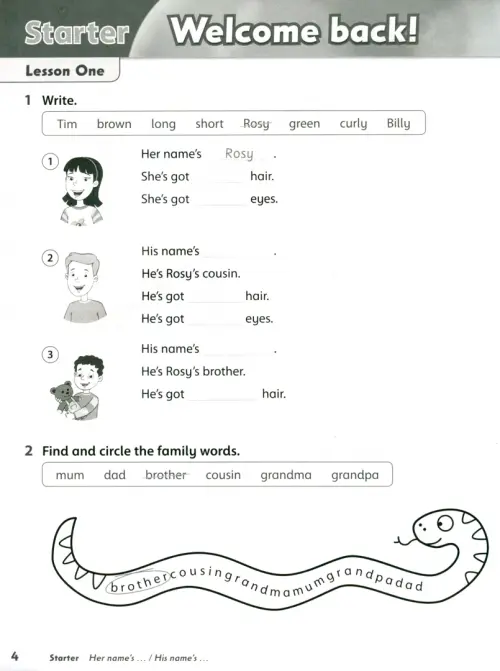 Starter Welcome back!

Lesson One

1 Write.

Tim brown long short Rosy green curly Billy

1 Her name's Rosy .
She's got ______ hair.
She's got ______ eyes.

2 His name's ______ .
He's Rosy's cousin.
He's got ______ hair.
He's got ______ eyes.

3 His name's ______ .
He's Rosy's brother.
He's got ______ hair.

2 Find and circle the family words.

mum dad brother cousin grandma grandpa

brothercousingrandmamumgrandpadad

4 Starter Her name's … / His name's …